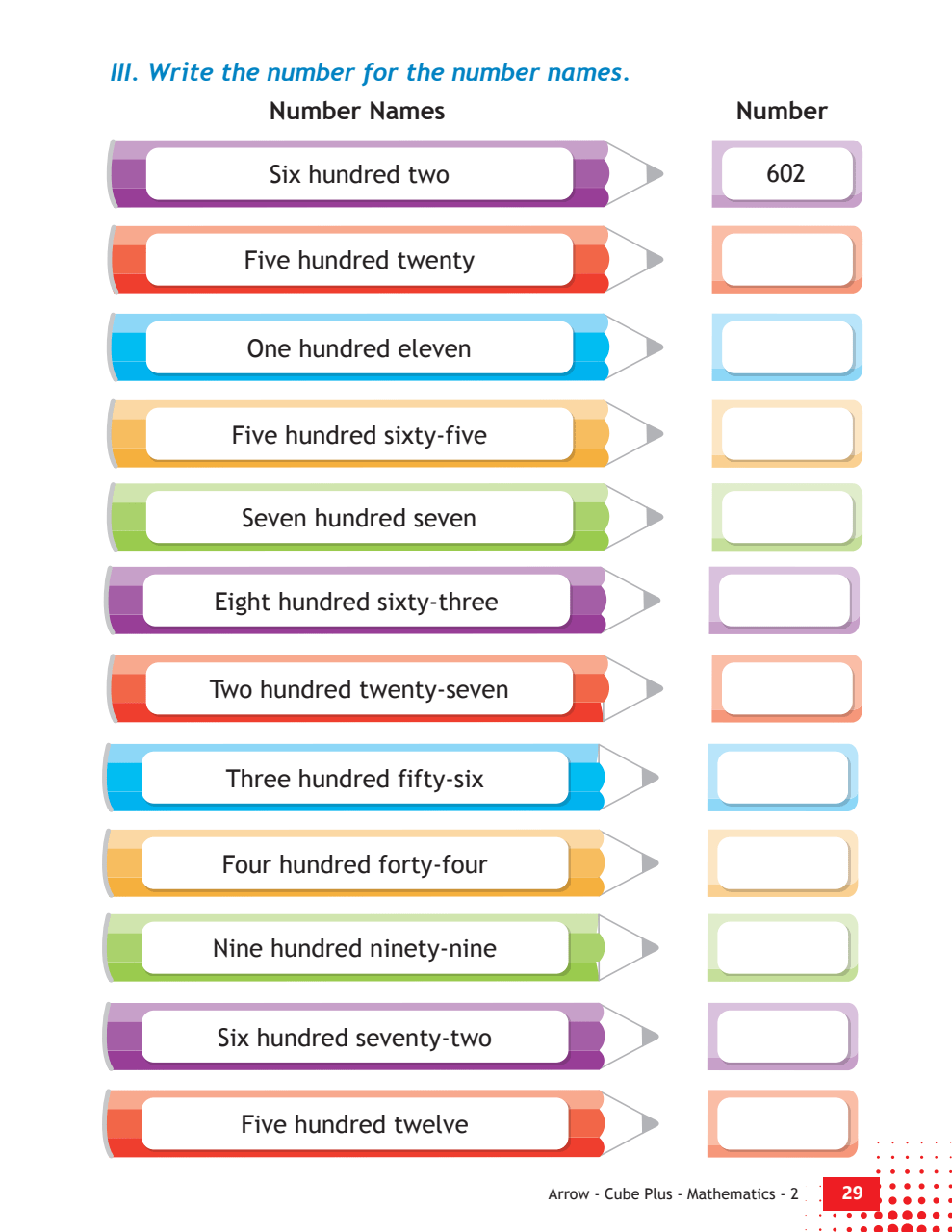 III. Write the number for the number names.

| Number Names | Number |
|---|---|
| Six hundred two | 602 |
| Five hundred twenty | |
| One hundred eleven | |
| Five hundred sixty-five | |
| Seven hundred seven | |
| Eight hundred sixty-three | |
| Two hundred twenty-seven | |
| Three hundred fifty-six | |
| Four hundred forty-four | |
| Nine hundred ninety-nine | |
| Six hundred seventy-two | |
| Five hundred twelve | |

Arrow - Cube Plus - Mathematics - 2 29